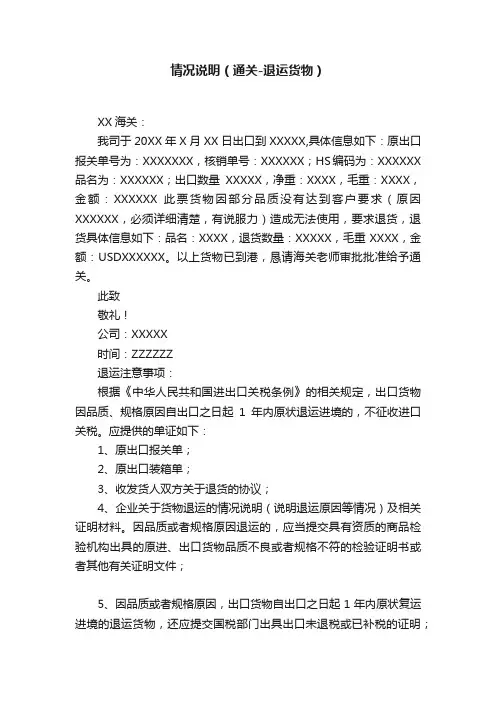 情况说明（通关-退运货物）

XX 海关：

我司于 20XX 年 X 月 XX 日出口到 XXXXX,具体信息如下：原出口报关单号为：XXXXXXX，核销单号：XXXXXX；HS 编码为：XXXXXX 品名为：XXXXXX；出口数量 XXXXX，净重：XXXX，毛重：XXXX，金额：XXXXXX 此票货物因部分品质没有达到客户要求（原因 XXXXXX，必须详细清楚，有说服力）造成无法使用，要求退货，退货具体信息如下：品名：XXXX，退货数量：XXXXX，毛重 XXXX，金额：USDXXXXXX。以上货物已到港，恳请海关老师审批批准给予通关。

此致

敬礼！

公司：XXXXX

时间：ZZZZZZ

退运注意事项：

根据《中华人民共和国进出口关税条例》的相关规定，出口货物因品质、规格原因自出口之日起 1 年内原状退运进境的，不征收进口关税。应提供的单证如下：

1、原出口报关单；

2、原出口装箱单；

3、收发货人双方关于退货的协议；

4、企业关于货物退运的情况说明（说明退运原因等情况）及相关证明材料。因品质或者规格原因退运的，应当提交具有资质的商品检验机构出具的原进、出口货物品质不良或者规格不符的检验证明书或者其他有关证明文件；

5、因品质或者规格原因，出口货物自出口之日起 1 年内原状复运进境的退运货物，还应提交国税部门出具出口未退税或已补税的证明；